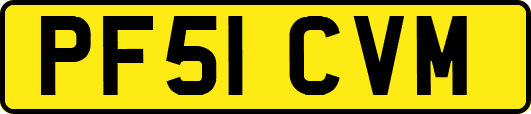 PF51 CVM